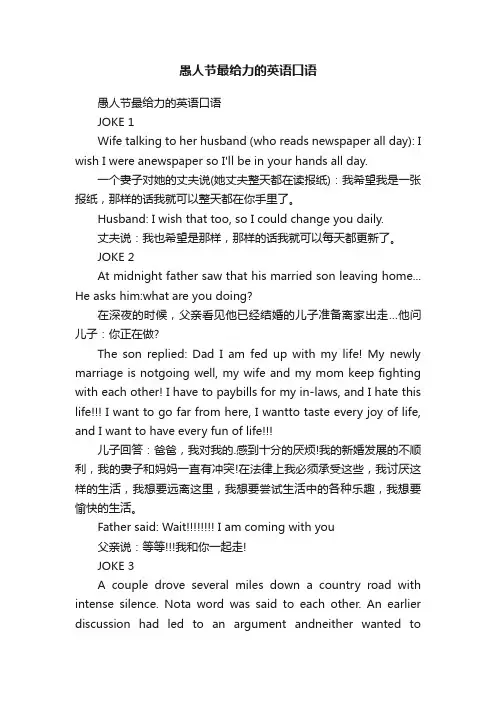 愚人节最给力的英语口语

愚人节最给力的英语口语

JOKE 1

Wife talking to her husband (who reads newspaper all day): I wish I were anewspaper so I'll be in your hands all day.

一个妻子对她的丈夫说(她丈夫整天都在读报纸)：我希望我是一张报纸，那样的话我就可以整天都在你手里了。

Husband: I wish that too, so I could change you daily.

丈夫说：我也希望是那样，那样的话我就可以每天都更新了。

JOKE 2

At midnight father saw that his married son leaving home... He asks him:what are you doing?

在深夜的时候，父亲看见他已经结婚的儿子准备离家出走...他问儿子：你正在做?

The son replied: Dad I am fed up with my life! My newly marriage is notgoing well, my wife and my mom keep fighting with each other! I have to paybills for my in-laws, and I hate this life!!! I want to go far from here, I wantto taste every joy of life, and I want to have every fun of life!!!

儿子回答：爸爸，我对我的.感到十分的厌烦!我的新婚发展的不顺利，我的妻子和妈妈一直有冲突!在法律上我必须承受这些，我讨厌这样的生活，我想要远离这里，我想要尝试生活中的各种乐趣，我想要愉快的生活。

Father said: Wait!!!!!!!! I am coming with you

父亲说：等等!!!我和你一起走!

JOKE 3

A couple drove several miles down a country road with intense silence. Nota word was said to each other. An earlier discussion had led to an argument andneither wanted to